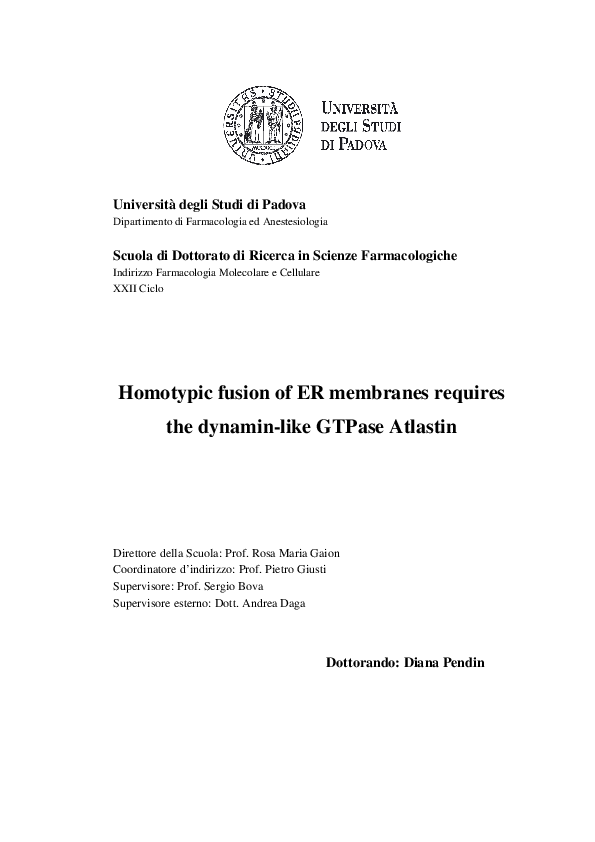 UNIVERSITÀ DEGLI STUDI DI PADOVA

Università degli Studi di Padova
Dipartimento di Farmacologia ed Anestesiologia

Scuola di Dottorato di Ricerca in Scienze Farmacologiche
Indirizzo Farmacologia Molecolare e Cellulare
XXII Ciclo

Homotypic fusion of ER membranes requires the dynamin-like GTPase Atlastin

Direttore della Scuola: Prof. Rosa Maria Gaion
Coordinatore d'indirizzo: Prof. Pietro Giusti
Supervisore: Prof. Sergio Bova
Supervisore esterno: Dott. Andrea Daga

Dottorando: Diana Pendin